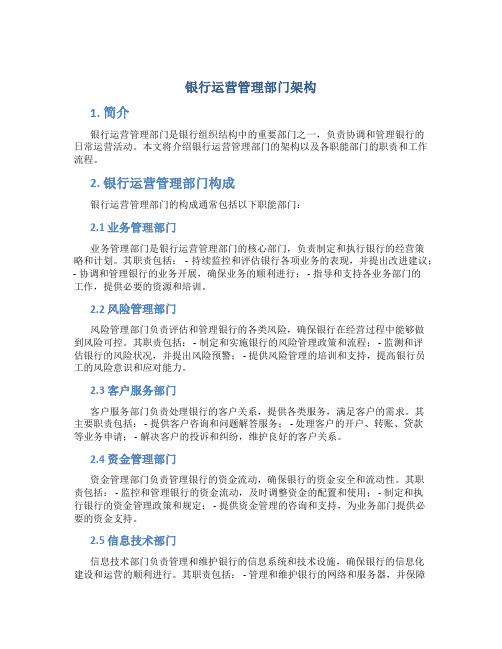 银行运营管理部门架构

1. 简介

银行运营管理部门是银行组织结构中的重要部门之一，负责协调和管理银行的日常运营活动。本文将介绍银行运营管理部门的架构以及各职能部门的职责和工作流程。

2. 银行运营管理部门构成

银行运营管理部门的构成通常包括以下职能部门：

2.1 业务管理部门

业务管理部门是银行运营管理部门的核心部门，负责制定和执行银行的经营策略和计划。其职责包括： - 持续监控和评估银行各项业务的表现，并提出改进建议； - 协调和管理银行的业务开展，确保业务的顺利进行； - 指导和支持各业务部门的工作，提供必要的资源和培训。

2.2 风险管理部门

风险管理部门负责评估和管理银行的各类风险，确保银行在经营过程中能够做到风险可控。其职责包括： - 制定和实施银行的风险管理政策和流程； - 监测和评估银行的风险状况，并提出风险预警； - 提供风险管理的培训和支持，提高银行员工的风险意识和应对能力。

2.3 客户服务部门

客户服务部门负责处理银行的客户关系，提供各类服务，满足客户的需求。其主要职责包括： - 提供客户咨询和问题解答服务； - 处理客户的开户、转账、贷款等业务申请； - 解决客户的投诉和纠纷，维护良好的客户关系。

2.4 资金管理部门

资金管理部门负责管理银行的资金流动，确保银行的资金安全和流动性。其职责包括： - 监控和管理银行的资金流动，及时调整资金的配置和使用； - 制定和执行银行的资金管理政策和规定； - 提供资金管理的咨询和支持，为业务部门提供必要的资金支持。

2.5 信息技术部门

信息技术部门负责管理和维护银行的信息系统和技术设施，确保银行的信息化建设和运营的顺利进行。其职责包括： - 管理和维护银行的网络和服务器，并保障